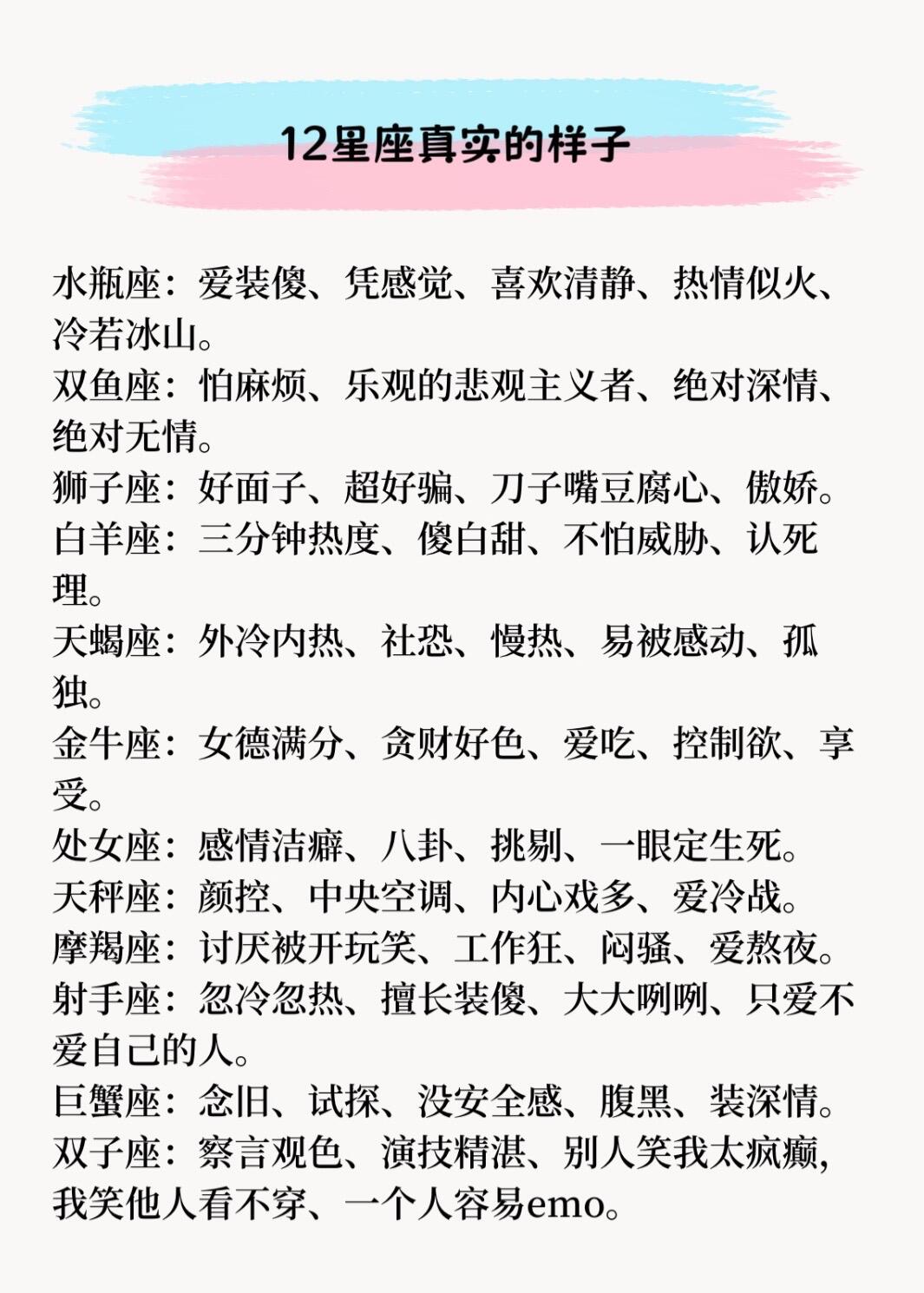 12星座真实的样子

水瓶座：爱装傻、凭感觉、喜欢清静、热情似火、冷若冰山。
双鱼座：怕麻烦、乐观的悲观主义者、绝对深情、绝对无情。
狮子座：好面子、超好骗、刀子嘴豆腐心、傲娇。
白羊座：三分钟热度、傻白甜、不怕威胁、认死理。
天蝎座：外冷内热、社恐、慢热、易被感动、孤独。
金牛座：女德满分、贪财好色、爱吃、控制欲、享受。
处女座：感情洁癖、八卦、挑剔、一眼定生死。
天秤座：颜控、中央空调、内心戏多、爱冷战。
摩羯座：讨厌被开玩笑、工作狂、闷骚、爱熬夜。
射手座：忽冷忽热、擅长装傻、大大咧咧、只爱不爱自己的人。
巨蟹座：念旧、试探、没安全感、腹黑、装深情。
双子座：察言观色、演技精湛、别人笑我太疯癫，我笑他人看不穿、一个人容易emo。